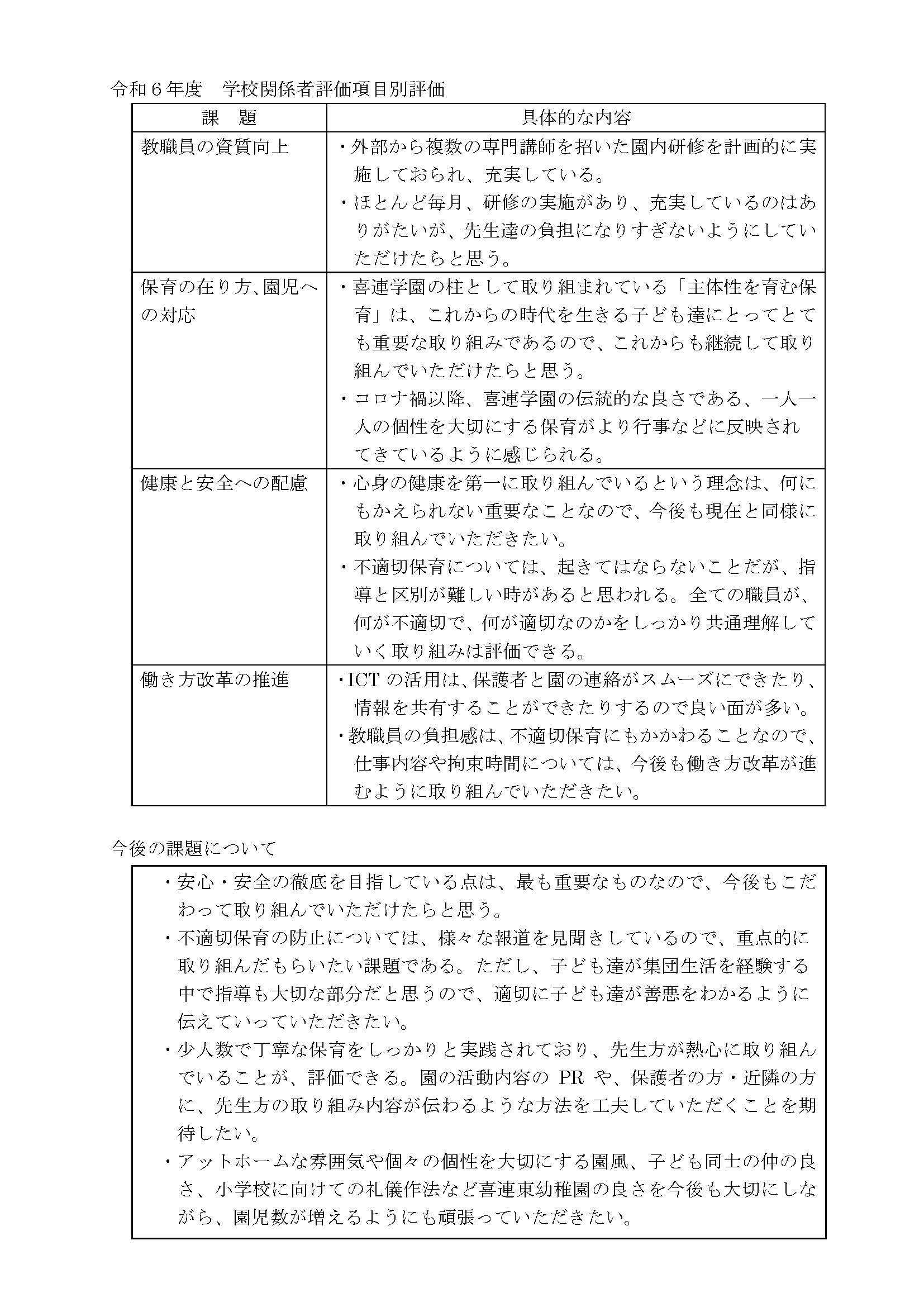 令和６年度　学校関係者評価項目別評価

| 課　題 | 具体的な内容 |
|---|---|
| 教職員の資質向上 | ・外部から複数の専門講師を招いた園内研修を計画的に実施しておられ、充実している。<br>・ほとんど毎月、研修の実施があり、充実しているのはありがたいが、先生達の負担になりすぎないようにしていただけたらと思う。 |
| 保育の在り方､園児への対応 | ・喜連学園の柱として取り組まれている「主体性を育む保育」は、これからの時代を生きる子ども達にとってとても重要な取り組みであるので、これからも継続して取り組んでいただけたらと思う。<br>・コロナ禍以降、喜連学園の伝統的な良さである、一人一人の個性を大切にする保育がより行事などに反映されてきているように感じられる。 |
| 健康と安全への配慮 | ・心身の健康を第一に取り組んでいるという理念は、何にもかえられない重要なことなので、今後も現在と同様に取り組んでいただきたい。<br>・不適切保育については、起きてはならないことだが、指導と区別が難しい時があると思われる。全ての職員が、何が不適切で、何が適切なのかをしっかり共通理解していく取り組みは評価できる。 |
| 働き方改革の推進 | ・ICT の活用は､保護者と園の連絡がスムーズにできたり､情報を共有することができたりするので良い面が多い。<br>・教職員の負担感は､不適切保育にもかかわることなので､仕事内容や拘束時間については、今後も働き方改革が進むように取り組んでいただきたい。 |

今後の課題について

・安心・安全の徹底を目指している点は、最も重要なものなので、今後もこだわって取り組んでいただけたらと思う。
・不適切保育の防止については、様々な報道を見聞きしているので、重点的に取り組んだもらいたい課題である。ただし、子ども達が集団生活を経験する中で指導も大切な部分だと思うので、適切に子ども達が善悪をわかるように伝えていっていただきたい。
・少人数で丁寧な保育をしっかりと実践されており、先生方が熱心に取り組んでいることが、評価できる。園の活動内容の PR や、保護者の方・近隣の方に、先生方の取り組み内容が伝わるような方法を工夫していただくことを期待したい。
・アットホームな雰囲気や個々の個性を大切にする園風、子ども同士の仲の良さ、小学校に向けての礼儀作法など喜連東幼稚園の良さを今後も大切にしながら、園児数が増えるようにも頑張っていただきたい。